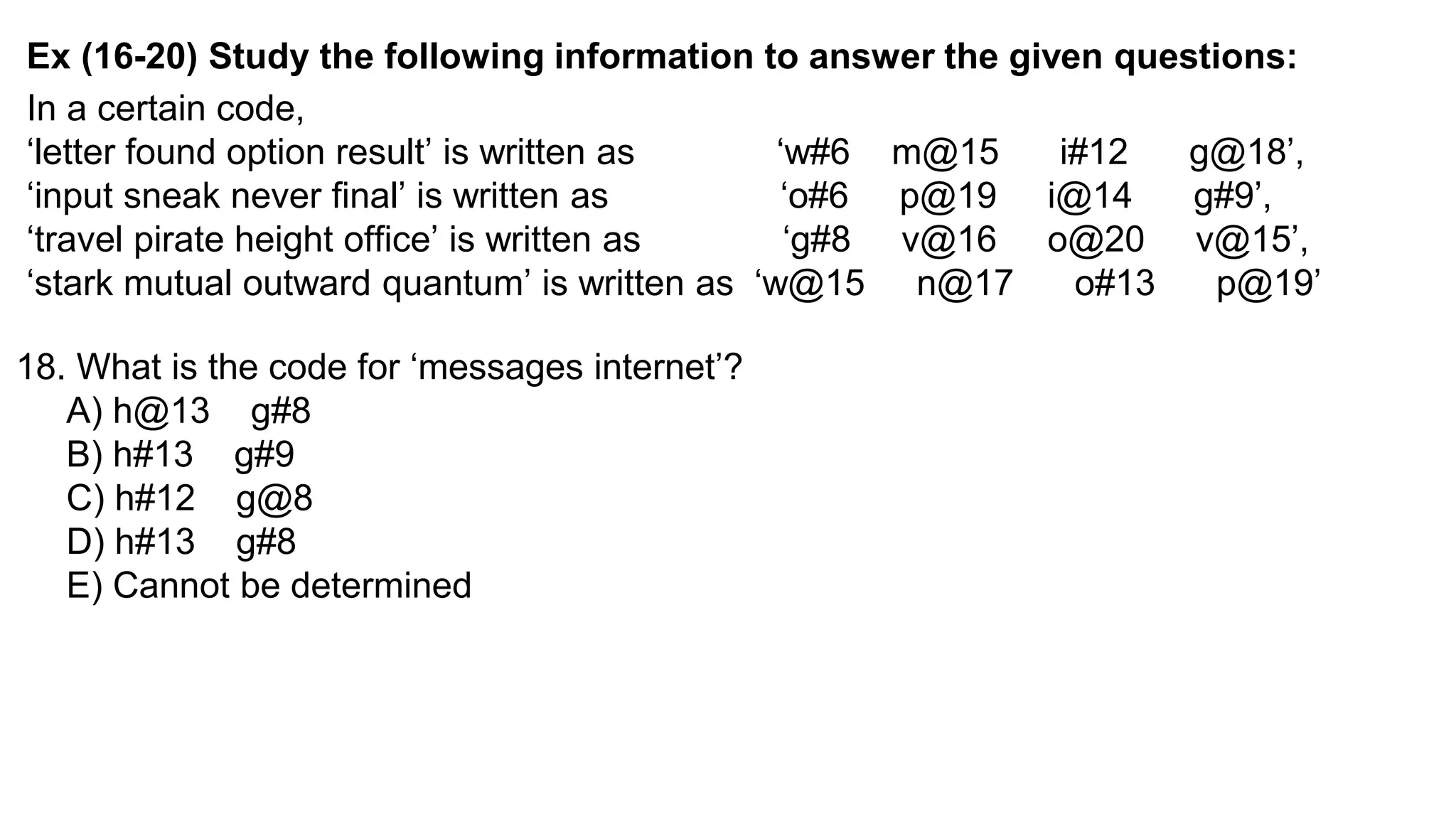 **Ex (16-20) Study the following information to answer the given questions:**

In a certain code,
‘letter found option result’ is written as ‘w#6 m@15 i#12 g@18’,
‘input sneak never final’ is written as ‘o#6 p@19 i@14 g#9’,
‘travel pirate height office’ is written as ‘g#8 v@16 o@20 v@15’,
‘stark mutual outward quantum’ is written as ‘w@15 n@17 o#13 p@19’

18. What is the code for ‘messages internet’?
A) h@13 g#8
B) h#13 g#9
C) h#12 g@8
D) h#13 g#8
E) Cannot be determined